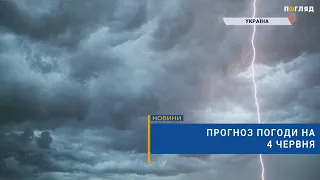 ПОГЛЯД

УКРАЇНА

НОВИНИ

ПРОГНОЗ ПОГОДИ НА 4 ЧЕРВНЯ